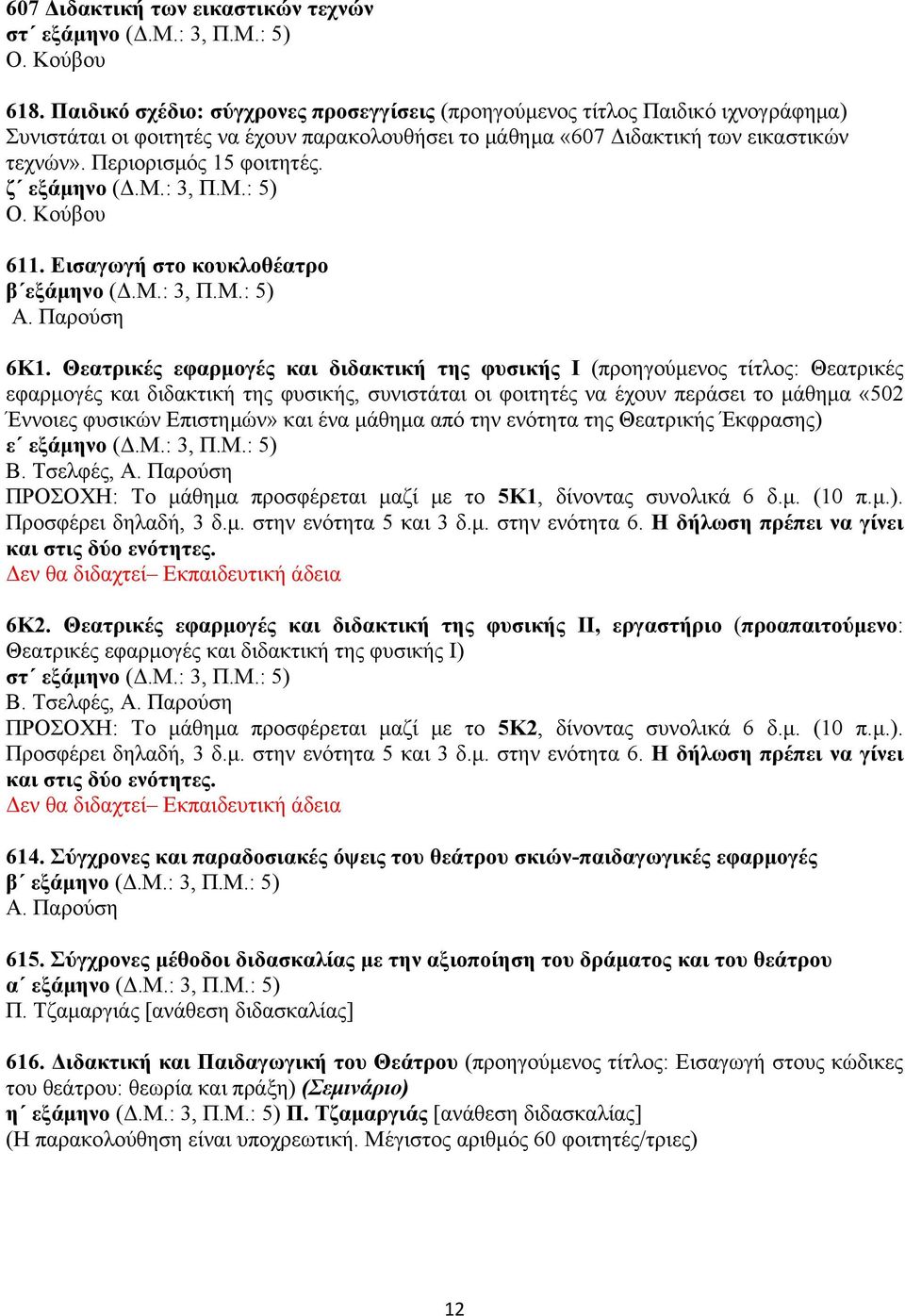 607 Διδακτική των εικαστικών τεχνών
στ΄ εξάμηνο (Δ.Μ.: 3, Π.Μ.: 5)
Ο. Κούβου

618. Παιδικό σχέδιο: σύγχρονες προσεγγίσεις (προηγούμενος τίτλος Παιδικό ιχνογράφημα) Συνιστάται οι φοιτητές να έχουν παρακολουθήσει το μάθημα «607 Διδακτική των εικαστικών τεχνών». Περιορισμός 15 φοιτητές.
ζ΄ εξάμηνο (Δ.Μ.: 3, Π.Μ.: 5)
Ο. Κούβου

611. Εισαγωγή στο κουκλοθέατρο
β΄εξάμηνο (Δ.Μ.: 3, Π.Μ.: 5)
Α. Παρούση

6Κ1. Θεατρικές εφαρμογές και διδακτική της φυσικής Ι (προηγούμενος τίτλος: Θεατρικές εφαρμογές και διδακτική της φυσικής, συνιστάται οι φοιτητές να έχουν περάσει το μάθημα «502 Έννοιες φυσικών Επιστημών» και ένα μάθημα από την ενότητα της Θεατρικής Έκφρασης)
ε΄ εξάμηνο (Δ.Μ.: 3, Π.Μ.: 5)
Β. Τσελφές, Α. Παρούση
ΠΡΟΣΟΧΗ: Το μάθημα προσφέρεται μαζί με το 5Κ1, δίνοντας συνολικά 6 δ.μ. (10 π.μ.). Προσφέρει δηλαδή, 3 δ.μ. στην ενότητα 5 και 3 δ.μ. στην ενότητα 6. Η δήλωση πρέπει να γίνει και στις δύο ενότητες.
Δεν θα διδαχτεί– Εκπαιδευτική άδεια

6Κ2. Θεατρικές εφαρμογές και διδακτική της φυσικής ΙΙ, εργαστήριο (προαπαιτούμενο: Θεατρικές εφαρμογές και διδακτική της φυσικής Ι)
στ΄ εξάμηνο (Δ.Μ.: 3, Π.Μ.: 5)
Β. Τσελφές, Α. Παρούση
ΠΡΟΣΟΧΗ: Το μάθημα προσφέρεται μαζί με το 5Κ2, δίνοντας συνολικά 6 δ.μ. (10 π.μ.). Προσφέρει δηλαδή, 3 δ.μ. στην ενότητα 5 και 3 δ.μ. στην ενότητα 6. Η δήλωση πρέπει να γίνει και στις δύο ενότητες.
Δεν θα διδαχτεί– Εκπαιδευτική άδεια

614. Σύγχρονες και παραδοσιακές όψεις του θεάτρου σκιών-παιδαγωγικές εφαρμογές
β΄ εξάμηνο (Δ.Μ.: 3, Π.Μ.: 5)
Α. Παρούση

615. Σύγχρονες μέθοδοι διδασκαλίας με την αξιοποίηση του δράματος και του θεάτρου
α΄ εξάμηνο (Δ.Μ.: 3, Π.Μ.: 5)
Π. Τζαμαργιάς [ανάθεση διδασκαλίας]

616. Διδακτική και Παιδαγωγική του Θεάτρου (προηγούμενος τίτλος: Εισαγωγή στους κώδικες του θεάτρου: θεωρία και πράξη) (Σεμινάριο)
η΄ εξάμηνο (Δ.Μ.: 3, Π.Μ.: 5) Π. Τζαμαργιάς [ανάθεση διδασκαλίας]
(Η παρακολούθηση είναι υποχρεωτική. Μέγιστος αριθμός 60 φοιτητές/τριες)

12